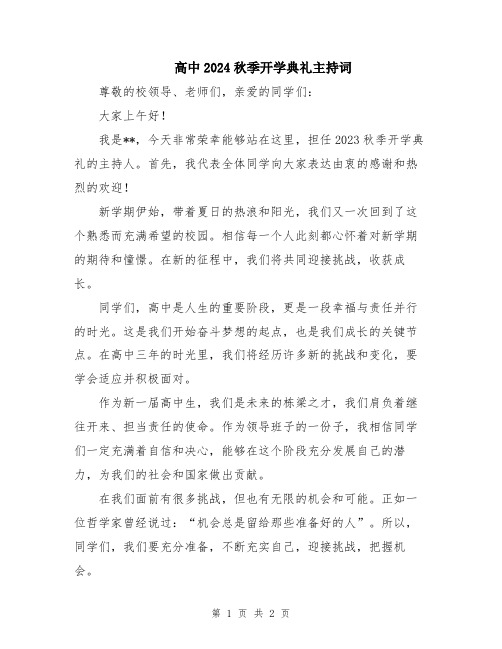 高中2024秋季开学典礼主持词

尊敬的校领导、老师们，亲爱的同学们：

大家上午好！

我是**，今天非常荣幸能够站在这里，担任2023秋季开学典礼的主持人。首先，我代表全体同学向大家表达由衷的感谢和热烈的欢迎！

新学期伊始，带着夏日的热浪和阳光，我们又一次回到了这个熟悉而充满希望的校园。相信每一个人此刻都心怀着对新学期的期待和憧憬。在新的征程中，我们将共同迎接挑战，收获成长。

同学们，高中是人生的重要阶段，更是一段幸福与责任并行的时光。这是我们开始奋斗梦想的起点，也是我们成长的关键节点。在高中三年的时光里，我们将经历许多新的挑战和变化，要学会适应并积极面对。

作为新一届高中生，我们是未来的栋梁之才，我们肩负着继往开来、担当责任的使命。作为领导班子的一份子，我相信同学们一定充满着自信和决心，能够在这个阶段充分发展自己的潜力，为我们的社会和国家做出贡献。

在我们面前有很多挑战，但也有无限的机会和可能。正如一位哲学家曾经说过：“机会总是留给那些准备好的人”。所以，同学们，我们要充分准备，不断充实自己，迎接挑战，把握机会。

第 1 页 共 2 页